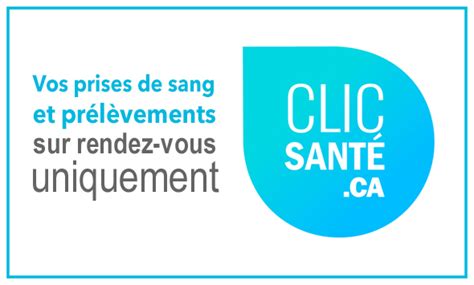 Vos prises de sang et prélèvements sur rendez-vous uniquement

CLIC SANTÉ .CA